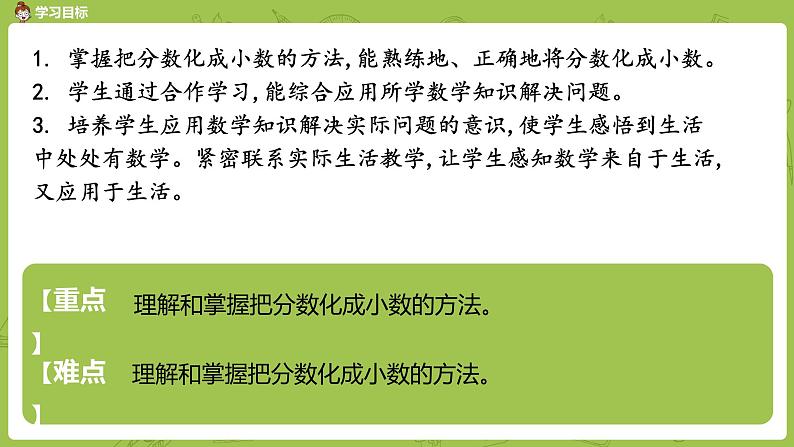 学习目标

1. 掌握把分数化成小数的方法，能熟练地、正确地将分数化成小数。
2. 学生通过合作学习，能综合应用所学数学知识解决问题。
3. 培养学生应用数学知识解决实际问题的意识，使学生感悟到生活中处处有数学。紧密联系实际生活教学，让学生感知数学来自于生活，又应用于生活。

【重点】 理解和掌握把分数化成小数的方法。
【难点】 理解和掌握把分数化成小数的方法。